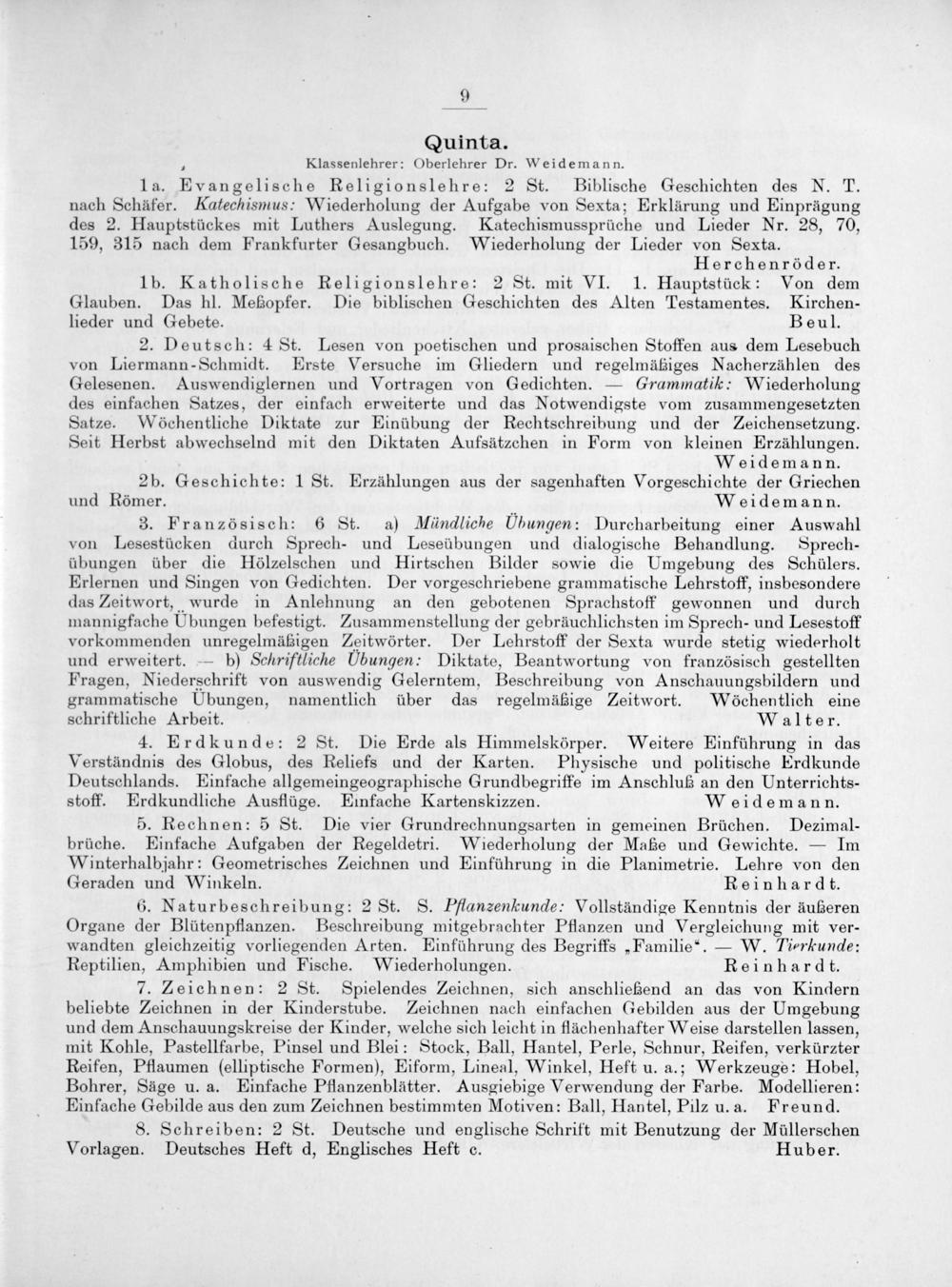 9

Quinta.

Klassenlehrer: Oberlehrer Dr. Weidemann.

1a. Evangelische Religionslehre: 2 St. Biblische Geschichten des N. T. nach Schäfer. Katechismus: Wiederholung der Aufgabe von Sexta; Erklärung und Einprägung des 2. Hauptstückes mit Luthers Auslegung. Katechismussprüche und Lieder Nr. 28, 70, 159, 315 nach dem Frankfurter Gesangbuch. Wiederholung der Lieder von Sexta.
Herchenröder.

1b. Katholische Religionslehre: 2 St. mit VI. 1. Hauptstück: Von dem Glauben. Das hl. Meßopfer. Die biblischen Geschichten des Alten Testamentes. Kirchenlieder und Gebete.
Beul.

2. Deutsch: 4 St. Lesen von poetischen und prosaischen Stoffen aus dem Lesebuch von Liermann-Schmidt. Erste Versuche im Gliedern und regelmäßiges Nacherzählen des Gelesenen. Auswendiglernen und Vortragen von Gedichten. — Grammatik: Wiederholung des einfachen Satzes, der einfach erweiterte und das Notwendigste vom zusammengesetzten Satze. Wöchentliche Diktate zur Einübung der Rechtschreibung und der Zeichensetzung. Seit Herbst abwechselnd mit den Diktaten Aufsätzchen in Form von kleinen Erzählungen.
Weidemann.

2b. Geschichte: 1 St. Erzählungen aus der sagenhaften Vorgeschichte der Griechen und Römer.
Weidemann.

3. Französisch: 6 St. a) Mündliche Übungen: Durcharbeitung einer Auswahl von Lesestücken durch Sprech- und Leseübungen und dialogische Behandlung. Sprechübungen über die Hölzelschen und Hirtschen Bilder sowie die Umgebung des Schülers. Erlernen und Singen von Gedichten. Der vorgeschriebene grammatische Lehrstoff, insbesondere das Zeitwort, wurde in Anlehnung an den gebotenen Sprachstoff gewonnen und durch mannigfache Übungen befestigt. Zusammenstellung der gebräuchlichsten im Sprech- und Lesestoff vorkommenden unregelmäßigen Zeitwörter. Der Lehrstoff der Sexta wurde stetig wiederholt und erweitert. — b) Schriftliche Übungen: Diktate, Beantwortung von französisch gestellten Fragen, Niederschrift von auswendig Gelerntem, Beschreibung von Anschauungsbildern und grammatische Übungen, namentlich über das regelmäßige Zeitwort. Wöchentlich eine schriftliche Arbeit.
Walter.

4. Erdkunde: 2 St. Die Erde als Himmelskörper. Weitere Einführung in das Verständnis des Globus, des Reliefs und der Karten. Physische und politische Erdkunde Deutschlands. Einfache allgemeingeographische Grundbegriffe im Anschluß an den Unterrichtsstoff. Erdkundliche Ausflüge. Einfache Kartenskizzen.
Weidemann.

5. Rechnen: 5 St. Die vier Grundrechnungsarten in gemeinen Brüchen. Dezimalbrüche. Einfache Aufgaben der Regeldetri. Wiederholung der Maße und Gewichte. — Im Winterhalbjahr: Geometrisches Zeichnen und Einführung in die Planimetrie. Lehre von den Geraden und Winkeln.
Reinhardt.

6. Naturbeschreibung: 2 St. S. Pflanzenkunde: Vollständige Kenntnis der äußeren Organe der Blütenpflanzen. Beschreibung mitgebrachter Pflanzen und Vergleichung mit verwandten gleichzeitig vorliegenden Arten. Einführung des Begriffs „Familie“. — W. Tierkunde: Reptilien, Amphibien und Fische. Wiederholungen.
Reinhardt.

7. Zeichnen: 2 St. Spielendes Zeichnen, sich anschließend an das von Kindern beliebte Zeichnen in der Kinderstube. Zeichnen nach einfachen Gebilden aus der Umgebung und dem Anschauungskreise der Kinder, welche sich leicht in flächenhafter Weise darstellen lassen, mit Kohle, Pastellfarbe, Pinsel und Blei: Stock, Ball, Hantel, Perle, Schnur, Reifen, verkürzter Reifen, Pflaumen (elliptische Formen), Eiform, Lineal, Winkel, Heft u. a.; Werkzeuge: Hobel, Bohrer, Säge u. a. Einfache Pflanzenblätter. Ausgiebige Verwendung der Farbe. Modellieren: Einfache Gebilde aus den zum Zeichnen bestimmten Motiven: Ball, Hantel, Pilz u. a. Freund.

8. Schreiben: 2 St. Deutsche und englische Schrift mit Benutzung der Müllerschen Vorlagen. Deutsches Heft d, Englisches Heft c.
Huber.